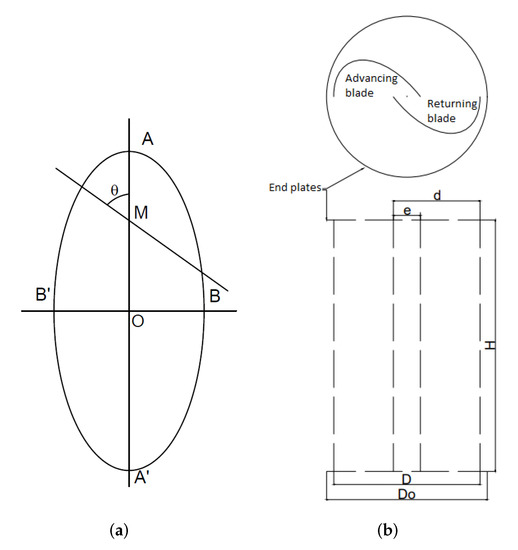 A

θ

M

B'

B

O

A'

(a)

Advancing blade

Returning blade

End plates

d

e

H

D

Do

(b)